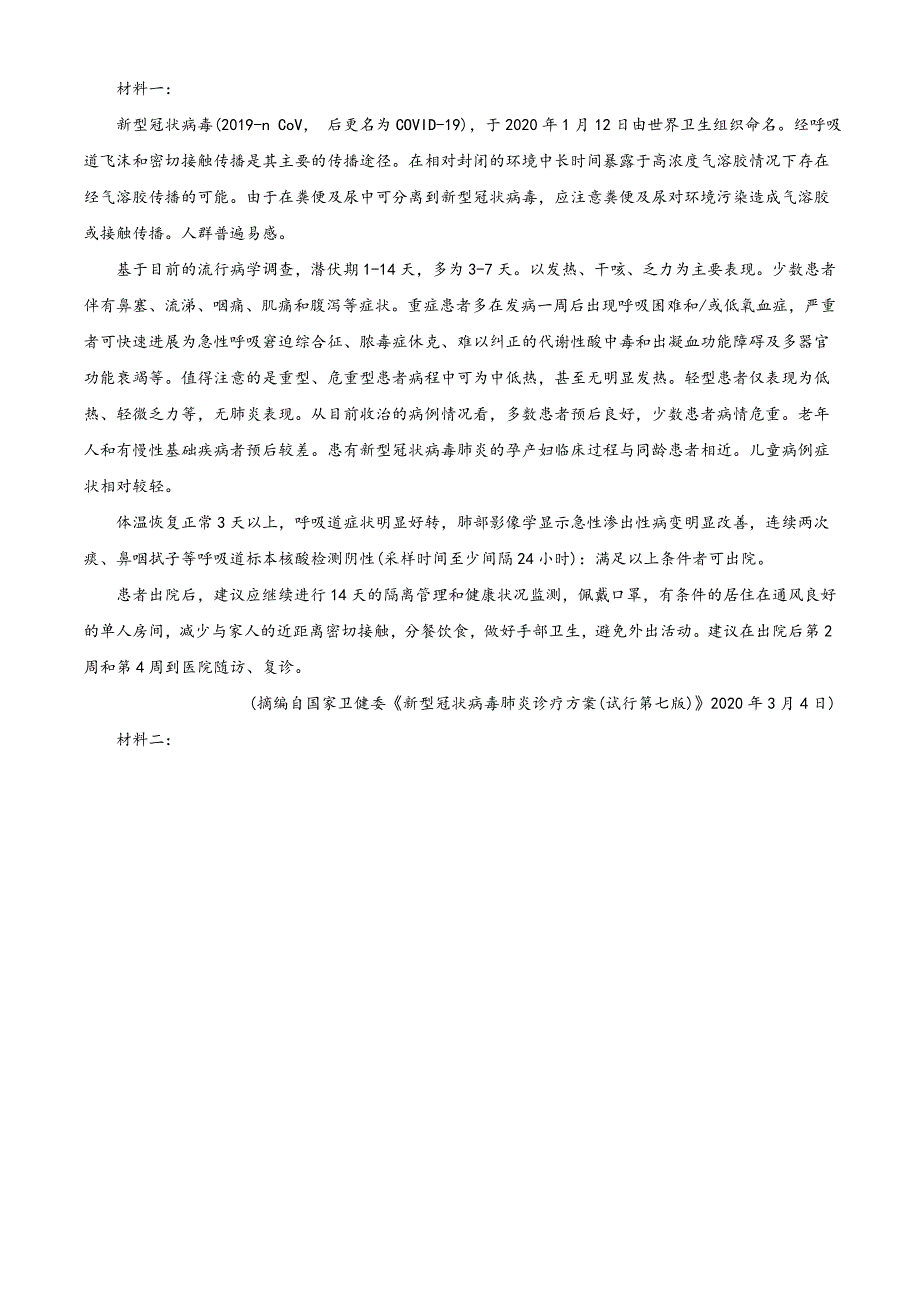 材料一：

新型冠状病毒(2019-n CoV， 后更名为COVID-19)，于2020年1月12日由世界卫生组织命名。经呼吸道飞沫和密切接触传播是其主要的传播途径。在相对封闭的环境中长时间暴露于高浓度气溶胶情况下存在经气溶胶传播的可能。由于在粪便及尿中可分离到新型冠状病毒，应注意粪便及尿对环境污染造成气溶胶或接触传播。人群普遍易感。

基于目前的流行病学调查，潜伏期1-14天，多为3-7天。以发热、干咳、乏力为主要表现。少数患者伴有鼻塞、流涕、咽痛、肌痛和腹泻等症状。重症患者多在发病一周后出现呼吸困难和/或低氧血症，严重者可快速进展为急性呼吸窘迫综合征、脓毒症休克、难以纠正的代谢性酸中毒和出凝血功能障碍及多器官功能衰竭等。值得注意的是重型、危重型患者病程中可为中低热，甚至无明显发热。轻型患者仅表现为低热、轻微乏力等，无肺炎表现。从目前收治的病例情况看，多数患者预后良好，少数患者病情危重。老年人和有慢性基础疾病者预后较差。患有新型冠状病毒肺炎的孕产妇临床过程与同龄患者相近。儿童病例症状相对较轻。

体温恢复正常3天以上，呼吸道症状明显好转，肺部影像学显示急性渗出性病变明显改善，连续两次痰、鼻咽拭子等呼吸道标本核酸检测阴性(采样时间至少间隔24小时)：满足以上条件者可出院。

患者出院后，建议应继续进行14天的隔离管理和健康状况监测，佩戴口罩，有条件的居住在通风良好的单人房间，减少与家人的近距离密切接触，分餐饮食，做好手部卫生，避免外出活动。建议在出院后第2周和第4周到医院随访、复诊。

(摘编自国家卫健委《新型冠状病毒肺炎诊疗方案(试行第七版)》2020年3月4日)

材料二：